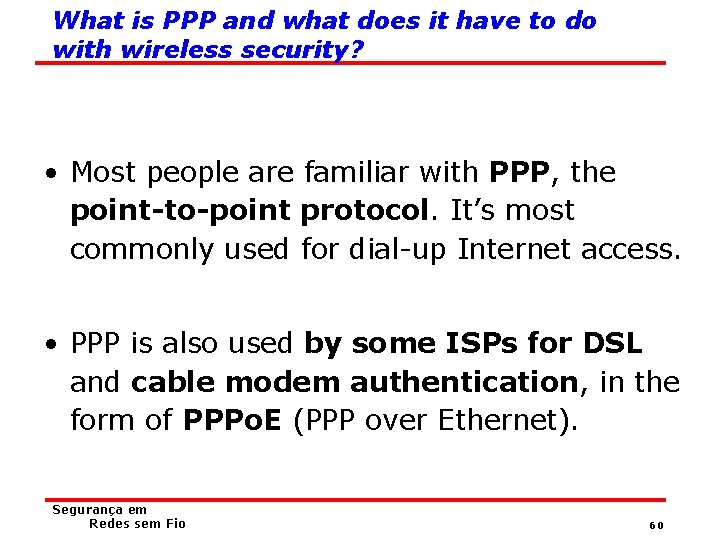 What is PPP and what does it have to do with wireless security?

• Most people are familiar with PPP, the point-to-point protocol. It's most commonly used for dial-up Internet access.

• PPP is also used by some ISPs for DSL and cable modem authentication, in the form of PPPoE (PPP over Ethernet).

Segurança em
Redes sem Fio

60